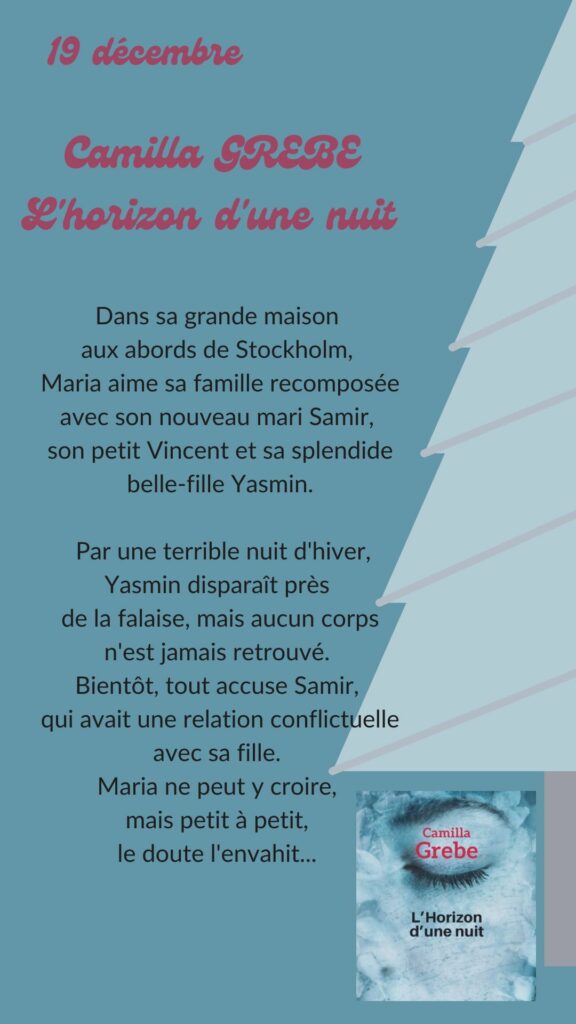 19 décembre

Camilla GREBE
L'horizon d'une nuit

Dans sa grande maison aux abords de Stockholm, Maria aime sa famille recomposée avec son nouveau mari Samir, son petit Vincent et sa splendide belle-fille Yasmin.

Par une terrible nuit d'hiver, Yasmin disparaît près de la falaise, mais aucun corps n'est jamais retrouvé. Bientôt, tout accuse Samir, qui avait une relation conflictuelle avec sa fille. Maria ne peut y croire, mais petit à petit, le doute l'envahit...

Camilla
Grebe

L'Horizon
d'une nuit